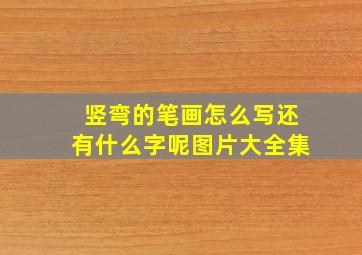 竖弯的笔画怎么写还有什么字呢图片大全集